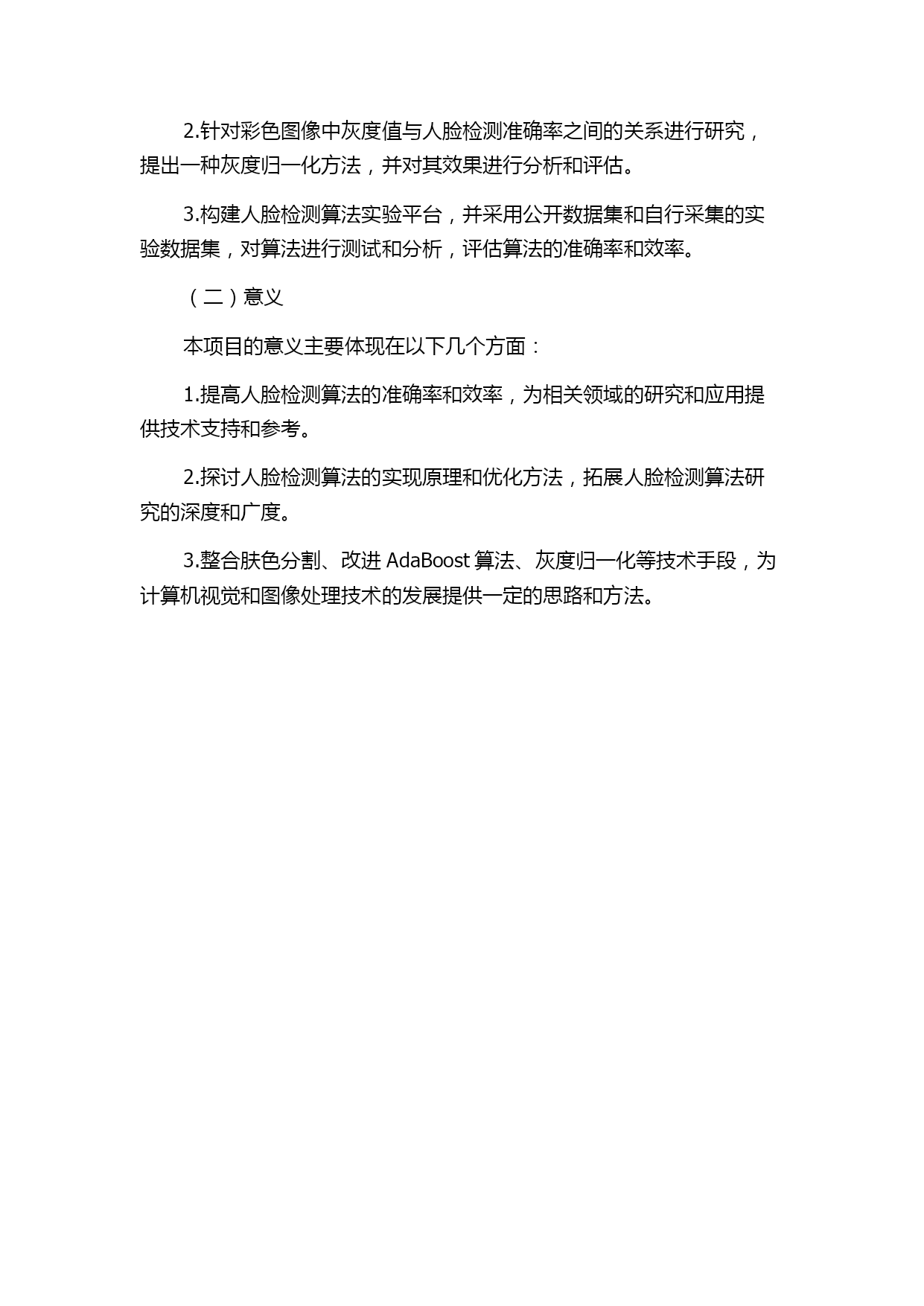 2.针对彩色图像中灰度值与人脸检测准确率之间的关系进行研究，提出一种灰度归一化方法，并对其效果进行分析和评估。

3.构建人脸检测算法实验平台，并采用公开数据集和自行采集的实验数据集，对算法进行测试和分析，评估算法的准确率和效率。

（二）意义

本项目的意义主要体现在以下几个方面：

1.提高人脸检测算法的准确率和效率，为相关领域的研究和应用提供技术支持和参考。

2.探讨人脸检测算法的实现原理和优化方法，拓展人脸检测算法研究的深度和广度。

3.整合肤色分割、改进 AdaBoost 算法、灰度归一化等技术手段，为计算机视觉和图像处理技术的发展提供一定的思路和方法。